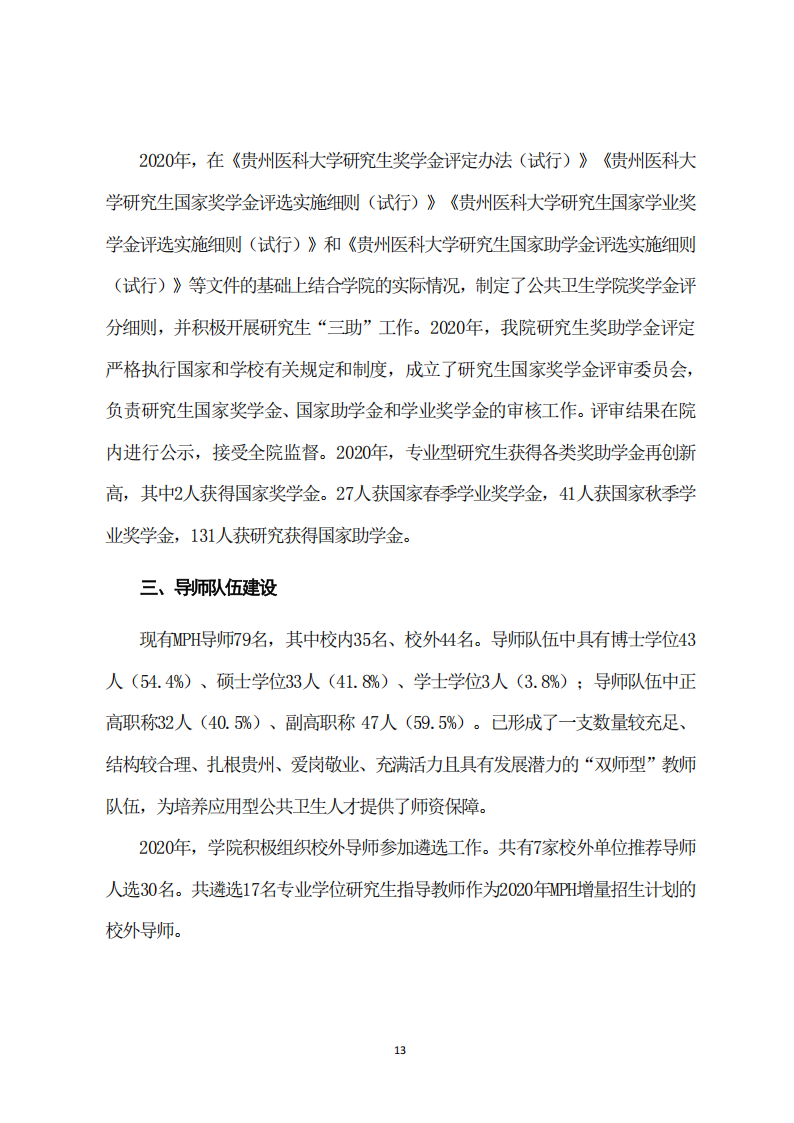 2020年，在《贵州医科大学研究生奖学金评定办法（试行）》《贵州医科大学研究生国家奖学金评选实施细则（试行）》《贵州医科大学研究生国家学业奖学金评选实施细则（试行）》和《贵州医科大学研究生国家助学金评选实施细则（试行）》等文件的基础上结合学院的实际情况，制定了公共卫生学院奖学金评分细则，并积极开展研究生“三助”工作。2020年，我院研究生奖助学金评定严格执行国家和学校有关规定和制度，成立了研究生国家奖学金评审委员会，负责研究生国家奖学金、国家助学金和学业奖学金的审核工作。评审结果在院内进行公示，接受全院监督。2020年，专业型研究生获得各类奖助学金再创新高，其中2人获得国家奖学金。27人获国家春季学业奖学金，41人获国家秋季学业奖学金，131人获研究获得国家助学金。

三、导师队伍建设

现有MPH导师79名，其中校内35名、校外44名。导师队伍中具有博士学位43人（54.4%）、硕士学位33人（41.8%）、学士学位3人（3.8%）；导师队伍中正高职称32人（40.5%）、副高职称 47人（59.5%）。已形成了一支数量较充足、结构较合理、扎根贵州、爱岗敬业、充满活力且具有发展潜力的“双师型”教师队伍，为培养应用型公共卫生人才提供了师资保障。

2020年，学院积极组织校外导师参加遴选工作。共有7家校外单位推荐导师人选30名。共遴选17名专业学位研究生指导教师作为2020年MPH增量招生计划的校外导师。

13